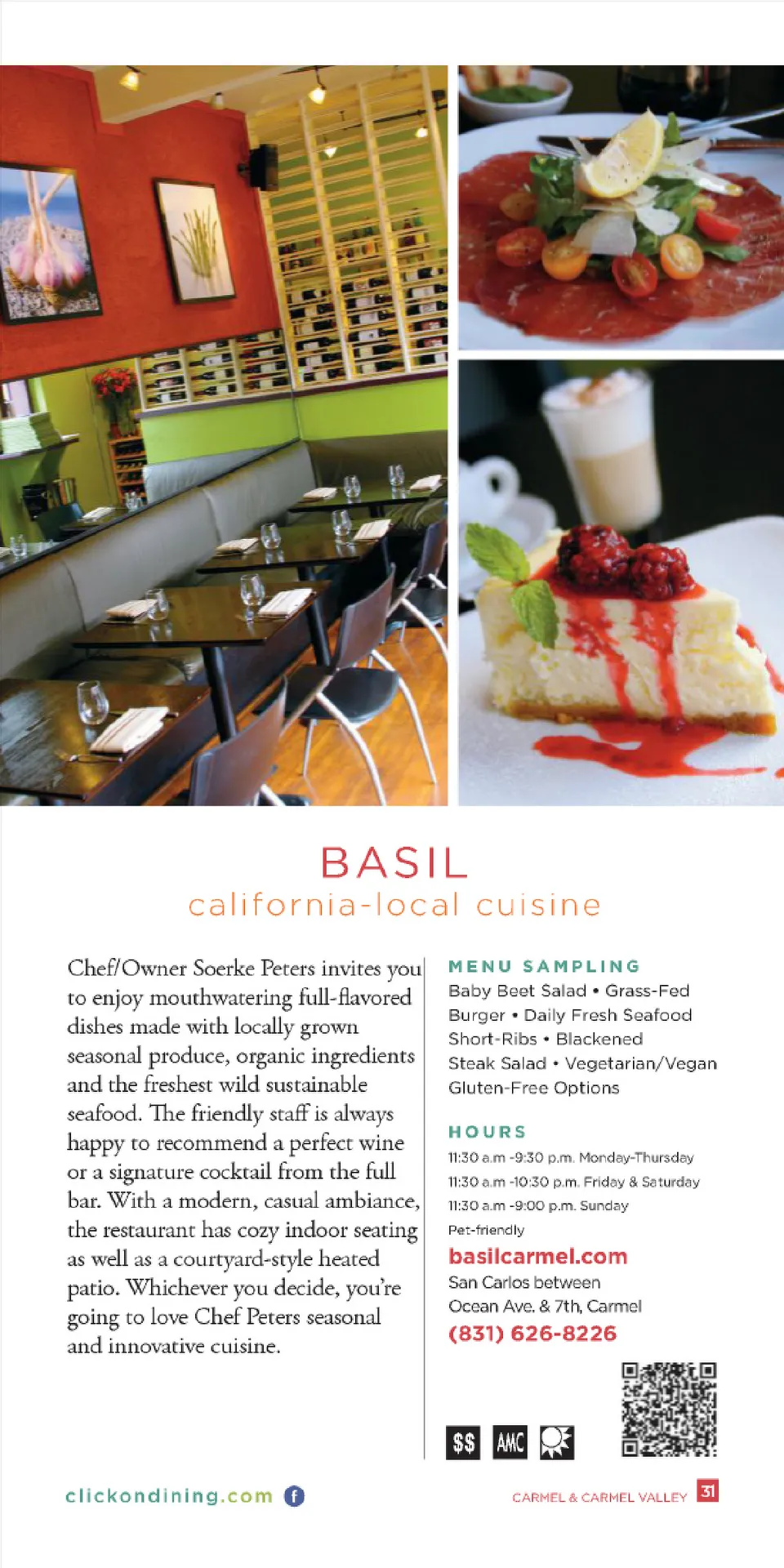 BASIL
california-local cuisine

Chef/Owner Soerke Peters invites you to enjoy mouthwatering full-flavored dishes made with locally grown seasonal produce, organic ingredients and the freshest wild sustainable seafood. The friendly staff is always happy to recommend a perfect wine or a signature cocktail from the full bar. With a modern, casual ambiance, the restaurant has cozy indoor seating as well as a courtyard-style heated patio. Whichever you decide, you're going to love Chef Peters seasonal and innovative cuisine.

MENU SAMPLING
Baby Beet Salad • Grass-Fed Burger • Daily Fresh Seafood Short-Ribs • Blackened Steak Salad • Vegetarian/Vegan Gluten-Free Options

HOURS
11:30 a.m -9:30 p.m. Monday-Thursday
11:30 a.m -10:30 p.m. Friday & Saturday
11:30 a.m -9:00 p.m. Sunday
Pet-friendly

basilcarmel.com
San Carlos between
Ocean Ave. & 7th, Carmel
(831) 626-8226

$$ AMC

clickondining.com

CARMEL & CARMEL VALLEY 31